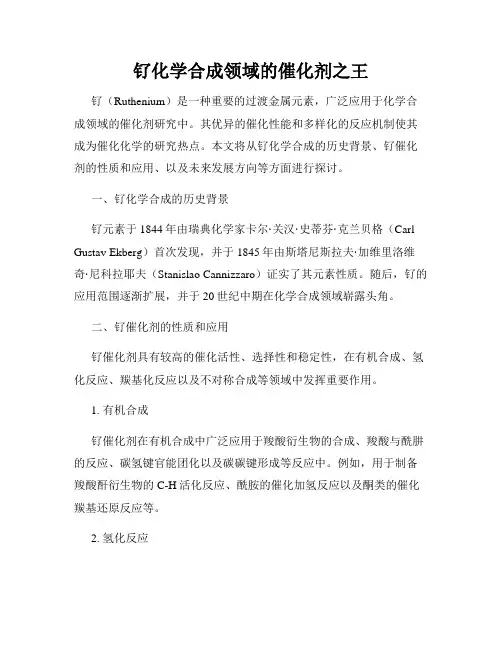 钌化学合成领域的催化剂之王

钌（Ruthenium）是一种重要的过渡金属元素，广泛应用于化学合成领域的催化剂研究中。其优异的催化性能和多样化的反应机制使其成为催化化学的研究热点。本文将从钌化学合成的历史背景、钌催化剂的性质和应用、以及未来发展方向等方面进行探讨。

一、钌化学合成的历史背景

钌元素于1844年由瑞典化学家卡尔·关汉·史蒂芬·克兰贝格（Carl Gustav Ekberg）首次发现，并于1845年由斯塔尼斯拉夫·加维里洛维奇·尼科拉耶夫（Stanislao Cannizzaro）证实了其元素性质。随后，钌的应用范围逐渐扩展，并于20世纪中期在化学合成领域崭露头角。

二、钌催化剂的性质和应用

钌催化剂具有较高的催化活性、选择性和稳定性，在有机合成、氢化反应、羰基化反应以及不对称合成等领域中发挥重要作用。

1. 有机合成

钌催化剂在有机合成中广泛应用于羧酸衍生物的合成、羧酸与酰肼的反应、碳氢键官能团化以及碳碳键形成等反应中。例如，用于制备羧酸酐衍生物的C-H活化反应、酰胺的催化加氢反应以及酮类的催化羰基还原反应等。

2. 氢化反应